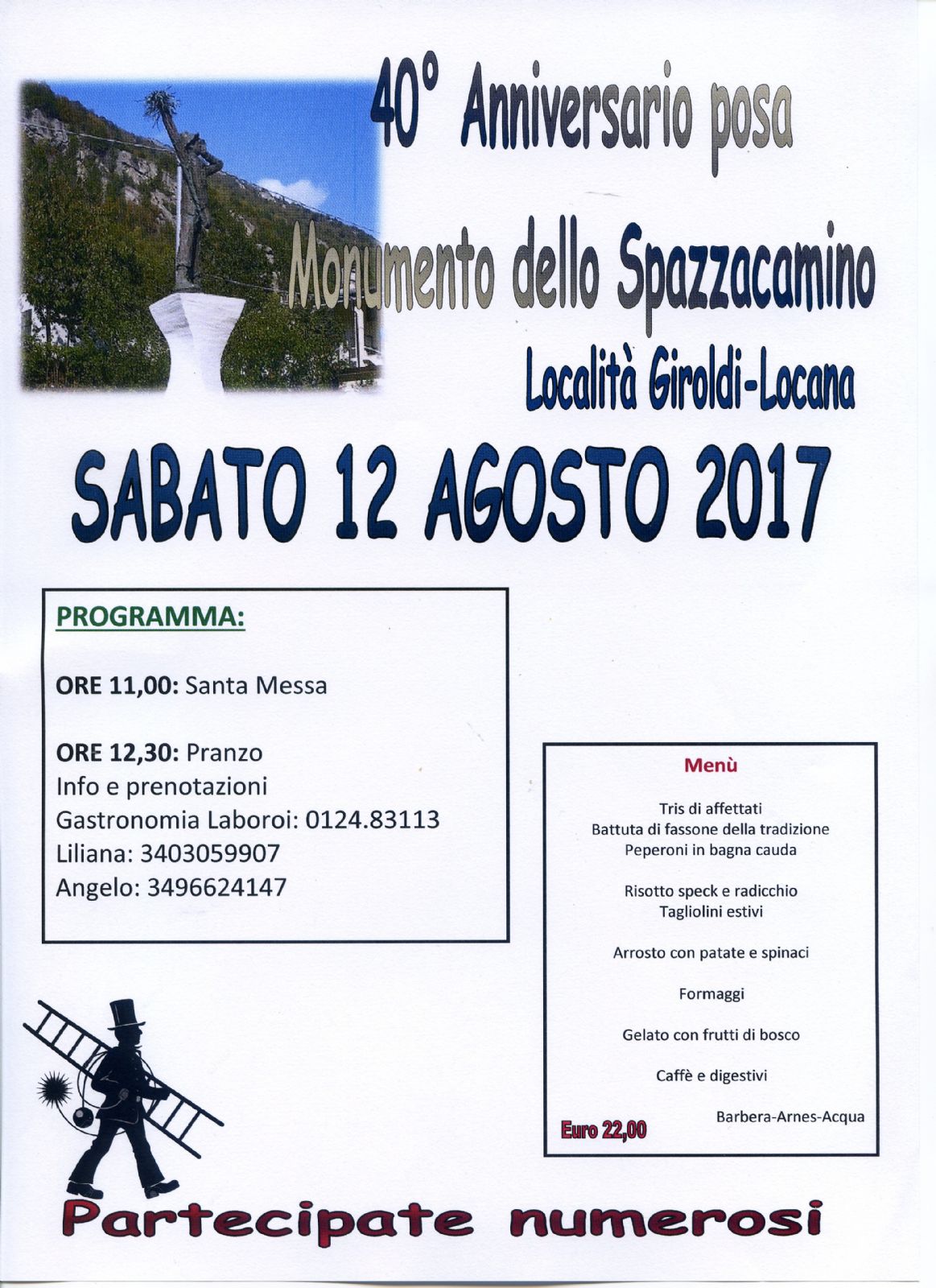 40° Anniversario posa

Monumento dello Spazzacamino

Località Giroldi-Locana

SABATO 12 AGOSTO 2017

PROGRAMMA:

ORE 11,00: Santa Messa

ORE 12,30: Pranzo
Info e prenotazioni
Gastronomia Laboroi: 0124.83113
Liliana: 3403059907
Angelo: 3496624147

Menù

Tris di affettati
Battuta di fassone della tradizione
Peperoni in bagna cauda

Risotto speck e radicchio
Tagliolini estivi

Arrosto con patate e spinaci

Formaggi

Gelato con frutti di bosco

Caffè e digestivi

Barbera-Arnes-Acqua

Euro 22,00

Partecipate numerosi